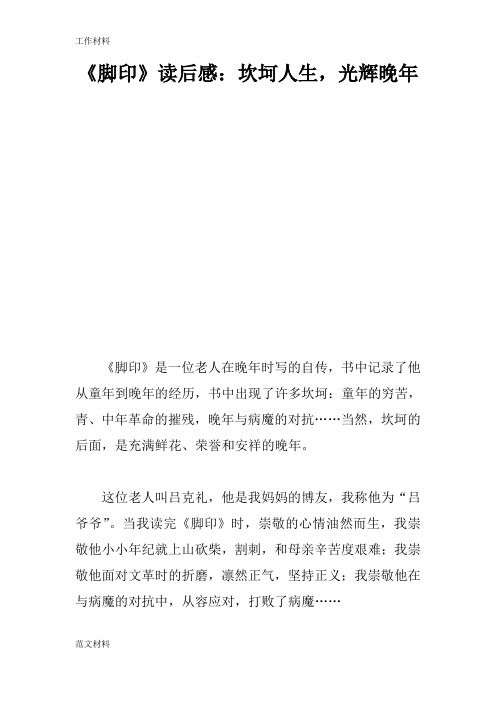 工作材料

《脚印》读后感：坎坷人生，光辉晚年

《脚印》是一位老人在晚年时写的自传，书中记录了他从童年到晚年的经历，书中出现了许多坎坷：童年的穷苦，青、中年革命的摧残，晚年与病魔的对抗……当然，坎坷的后面，是充满鲜花、荣誉和安祥的晚年。

这位老人叫吕克礼，他是我妈妈的博友，我称他为“吕爷爷”。当我读完《脚印》时，崇敬的心情油然而生，我崇敬他小小年纪就上山砍柴，割刺，和母亲辛苦度艰难；我崇敬他面对文革时的折磨，凛然正气，坚持正义；我崇敬他在与病魔的对抗中，从容应对，打败了病魔……

范文材料